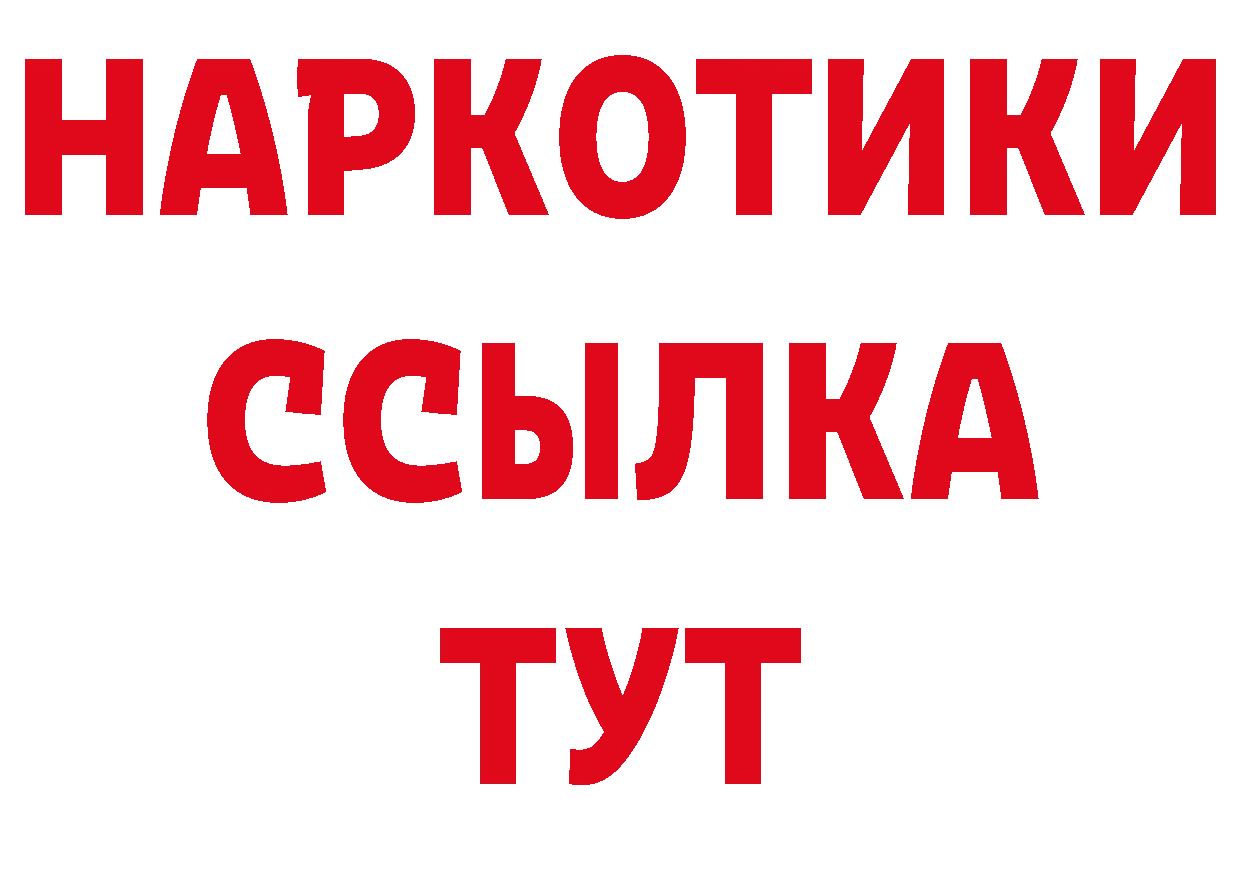 НАРКОТИКИ
ССЫЛКА
ТУТ